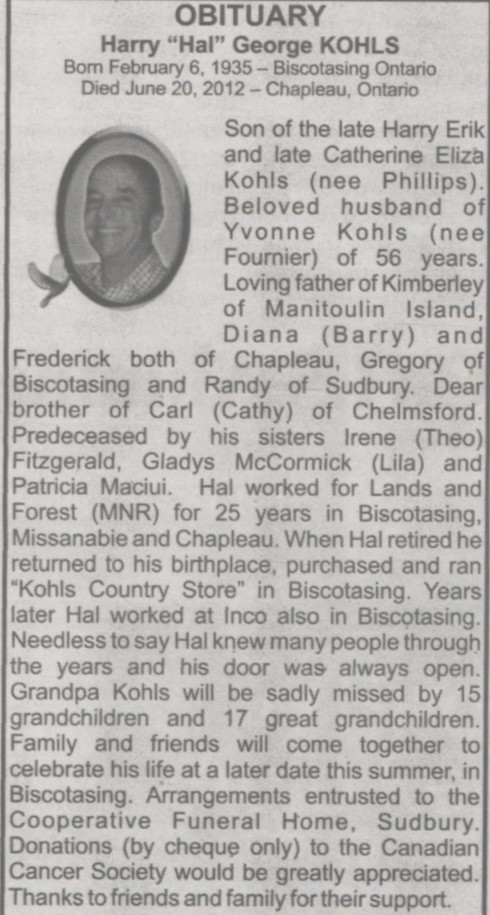 OBITUARY
Harry "Hal" George KOHLS
Born February 6, 1935 – Biscotasing Ontario
Died June 20, 2012 – Chapleau, Ontario

Son of the late Harry Erik and late Catherine Eliza Kohls (nee Phillips). Beloved husband of Yvonne Kohls (nee Fournier) of 56 years. Loving father of Kimberley of Manitoulin Island, Diana (Barry) and Frederick both of Chapleau, Gregory of Biscotasing and Randy of Sudbury. Dear brother of Carl (Cathy) of Chelmsford. Predeceased by his sisters Irene (Theo) Fitzgerald, Gladys McCormick (Lila) and Patricia Maciui. Hal worked for Lands and Forest (MNR) for 25 years in Biscotasing, Missanabie and Chapleau. When Hal retired he returned to his birthplace, purchased and ran "Kohls Country Store" in Biscotasing. Years later Hal worked at Inco also in Biscotasing. Needless to say Hal knew many people through the years and his door was always open. Grandpa Kohls will be sadly missed by 15 grandchildren and 17 great grandchildren. Family and friends will come together to celebrate his life at a later date this summer, in Biscotasing. Arrangements entrusted to the Cooperative Funeral Home, Sudbury. Donations (by cheque only) to the Canadian Cancer Society would be greatly appreciated. Thanks to friends and family for their support.